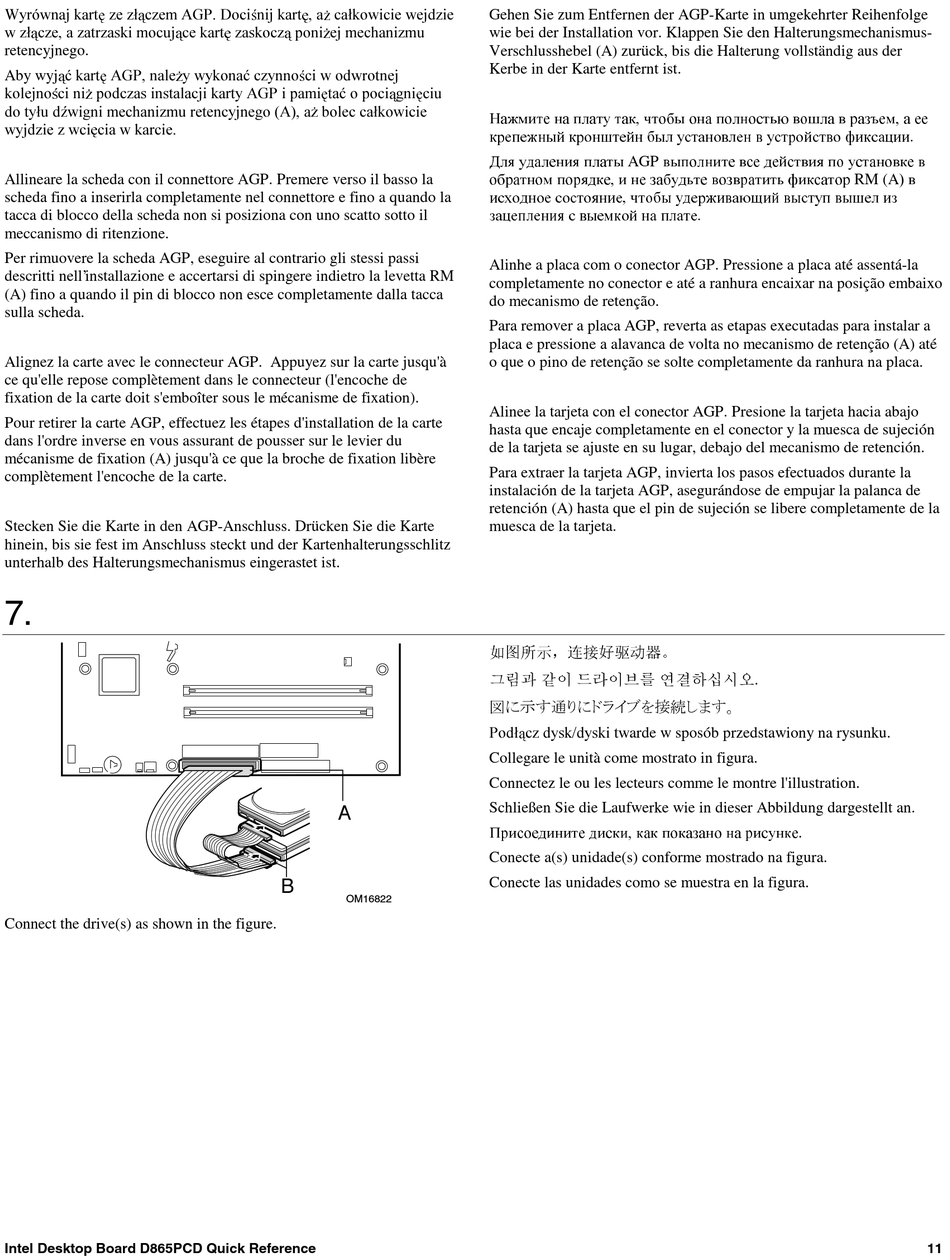 Wyrównaj kartę ze złączem AGP. Dociśnij kartę, aż całkowicie wejdzie w złącze, a zatrzaski mocujące kartę zaskoczą poniżej mechanizmu retencyjnego.

Aby wyjąć kartę AGP, należy wykonać czynności w odwrotnej kolejności niż podczas instalacji karty AGP i pamiętać o pociągnięciu do tyłu dźwigni mechanizmu retencyjnego (A), aż bolec całkowicie wyjdzie z wcięcia w karcie.

Allineare la scheda con il connettore AGP. Premere verso il basso la scheda fino a inserirla completamente nel connettore e fino a quando la tacca di blocco della scheda non si posiziona con uno scatto sotto il meccanismo di ritenzione.

Per rimuovere la scheda AGP, eseguire al contrario gli stessi passi descritti nell'installazione e accertarsi di spingere indietro la levetta RM (A) fino a quando il pin di blocco non esce completamente dalla tacca sulla scheda.

Alignez la carte avec le connecteur AGP. Appuyez sur la carte jusqu'à ce qu'elle repose complètement dans le connecteur (l'encoche de fixation de la carte doit s'emboîter sous le mécanisme de fixation).

Pour retirer la carte AGP, effectuez les étapes d'installation de la carte dans l'ordre inverse en vous assurant de pousser sur le levier du mécanisme de fixation (A) jusqu'à ce que la broche de fixation libère complètement l'encoche de la carte.

Stecken Sie die Karte in den AGP-Anschluss. Drücken Sie die Karte hinein, bis sie fest im Anschluss steckt und der Kartenhalterungsschlitz unterhalb des Halterungsmechanismus eingerastet ist.

Gehen Sie zum Entfernen der AGP-Karte in umgekehrter Reihenfolge wie bei der Installation vor. Klappen Sie den Halterungsmechanismus-Verschlusshebel (A) zurück, bis die Halterung vollständig aus der Kerbe in der Karte entfernt ist.

Нажмите на плату так, чтобы она полностью вошла в разъем, а ее крепежный кронштейн был установлен в устройство фиксации.

Для удаления платы AGP выполните все действия по установке в обратном порядке, и не забудьте возвратить фиксатор RM (A) в исходное состояние, чтобы удерживающий выступ вышел из зацепления с выемкой на плате.

Alinhe a placa com o conector AGP. Pressione a placa até assentá-la completamente no conector e até a ranhura encaixar na posição embaixo do mecanismo de retenção.

Para remover a placa AGP, reverta as etapas executadas para instalar a placa e pressione a alavanca de volta no mecanismo de retenção (A) até o que o pino de retenção se solte completamente da ranhura na placa.

Alinee la tarjeta con el conector AGP. Presione la tarjeta hacia abajo hasta que encaje completamente en el conector y la muesca de sujeción de la tarjeta se ajuste en su lugar, debajo del mecanismo de retención.

Para extraer la tarjeta AGP, invierta los pasos efectuados durante la instalación de la tarjeta AGP, asegurándose de empujar la palanca de retención (A) hasta que el pin de sujeción se libere completamente de la muesca de la tarjeta.

7.

A

B

OM16822

Connect the drive(s) as shown in the figure.

如图所示，连接好驱动器。

그림과 같이 드라이브를 연결하십시오.

図に示す通りにドライブを接続します。

Podłącz dysk/dyski twarde w sposób przedstawiony na rysunku.

Collegare le unità come mostrato in figura.

Connectez le ou les lecteurs comme le montre l'illustration.

Schließen Sie die Laufwerke wie in dieser Abbildung dargestellt an.

Присоедините диски, как показано на рисунке.

Conecte a(s) unidade(s) conforme mostrado na figura.

Conecte las unidades como se muestra en la figura.

Intel Desktop Board D865PCD Quick Reference 11